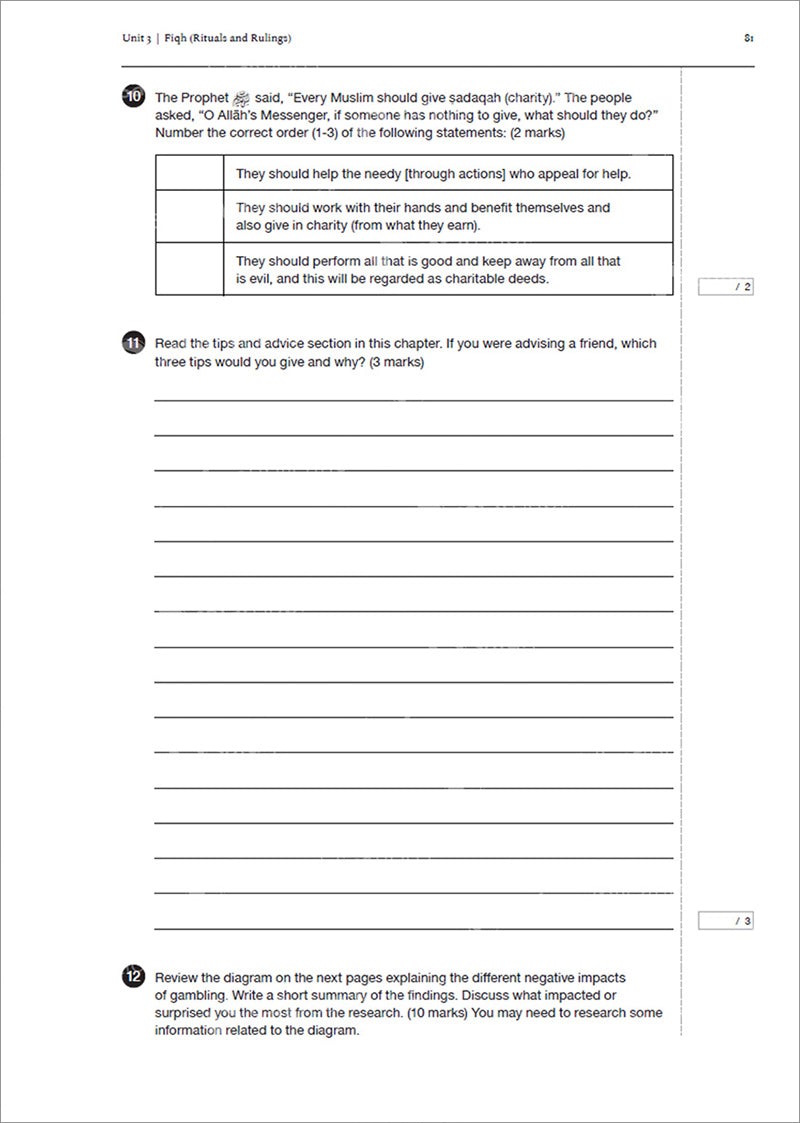 Unit 3 | Fiqh (Rituals and Rulings)

81

10 The Prophet ﷺ said, "Every Muslim should give ṣadaqah (charity)." The people asked, "O Allāh's Messenger, if someone has nothing to give, what should they do?" Number the correct order (1-3) of the following statements: (2 marks)

| | |
|---|---|
| | They should help the needy [through actions] who appeal for help. |
| | They should work with their hands and benefit themselves and also give in charity (from what they earn). |
| | They should perform all that is good and keep away from all that is evil, and this will be regarded as charitable deeds. |

/ 2

11 Read the tips and advice section in this chapter. If you were advising a friend, which three tips would you give and why? (3 marks)

/ 3

12 Review the diagram on the next pages explaining the different negative impacts of gambling. Write a short summary of the findings. Discuss what impacted or surprised you the most from the research. (10 marks) You may need to research some information related to the diagram.